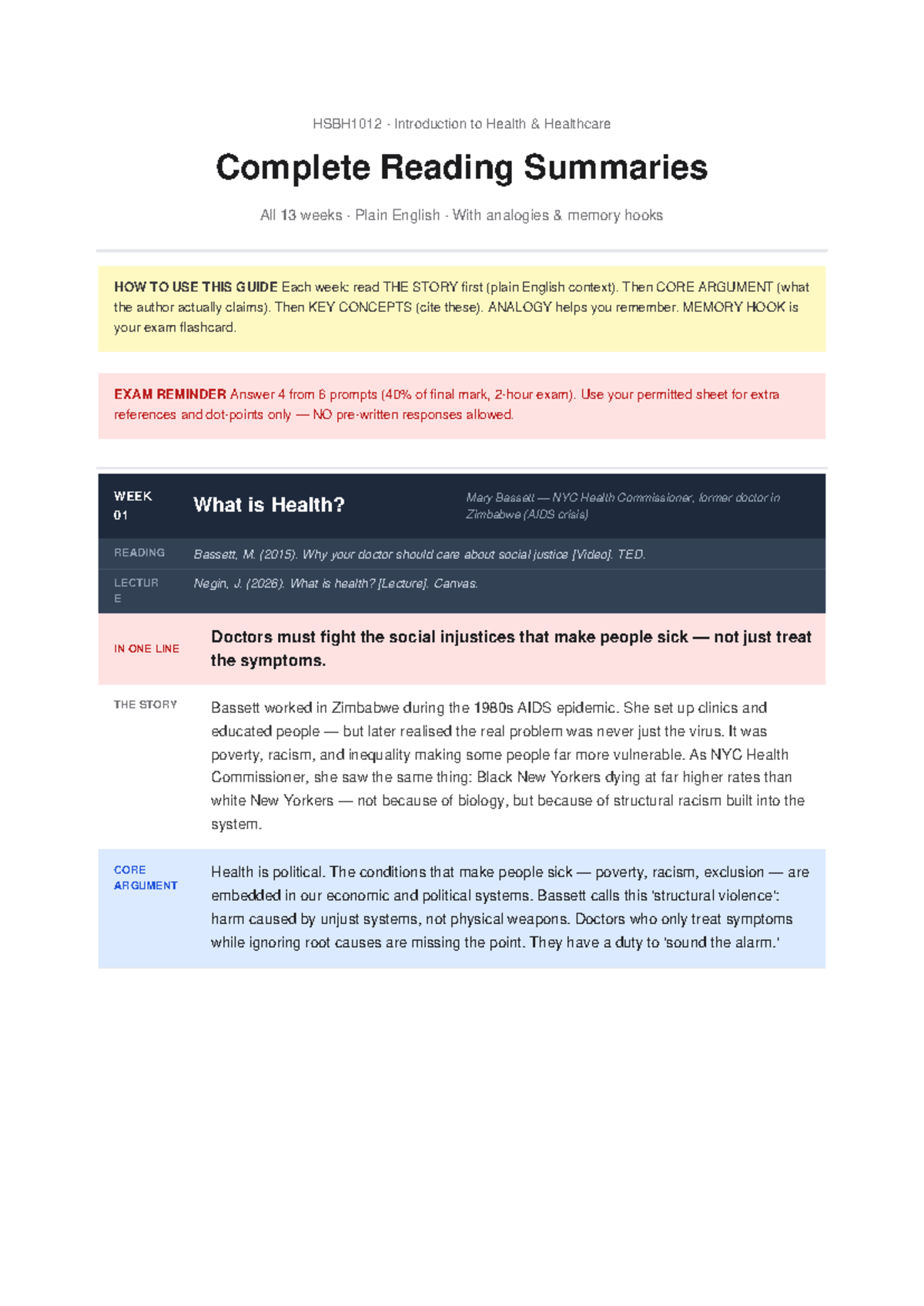 HSBH1012 - Introduction to Health & Healthcare

Complete Reading Summaries

All 13 weeks - Plain English - With analogies & memory hooks

HOW TO USE THIS GUIDE Each week: read THE STORY first (plain English context). Then CORE ARGUMENT (what the author actually claims). Then KEY CONCEPTS (cite these). ANALOGY helps you remember. MEMORY HOOK is your exam flashcard.

EXAM REMINDER Answer 4 from 6 prompts (40% of final mark, 2-hour exam). Use your permitted sheet for extra references and dot-points only — NO pre-written responses allowed.

WEEK 01

What is Health?

Mary Bassett — NYC Health Commissioner, former doctor in Zimbabwe (AIDS crisis)

READING

Bassett, M. (2015). Why your doctor should care about social justice [Video]. TED.

LECTURE

Negin, J. (2026). What is health? [Lecture]. Canvas.

IN ONE LINE

Doctors must fight the social injustices that make people sick — not just treat the symptoms.

THE STORY

Bassett worked in Zimbabwe during the 1980s AIDS epidemic. She set up clinics and educated people — but later realised the real problem was never just the virus. It was poverty, racism, and inequality making some people far more vulnerable. As NYC Health Commissioner, she saw the same thing: Black New Yorkers dying at far higher rates than white New Yorkers — not because of biology, but because of structural racism built into the system.

CORE ARGUMENT

Health is political. The conditions that make people sick — poverty, racism, exclusion — are embedded in our economic and political systems. Bassett calls this 'structural violence': harm caused by unjust systems, not physical weapons. Doctors who only treat symptoms while ignoring root causes are missing the point. They have a duty to 'sound the alarm.'